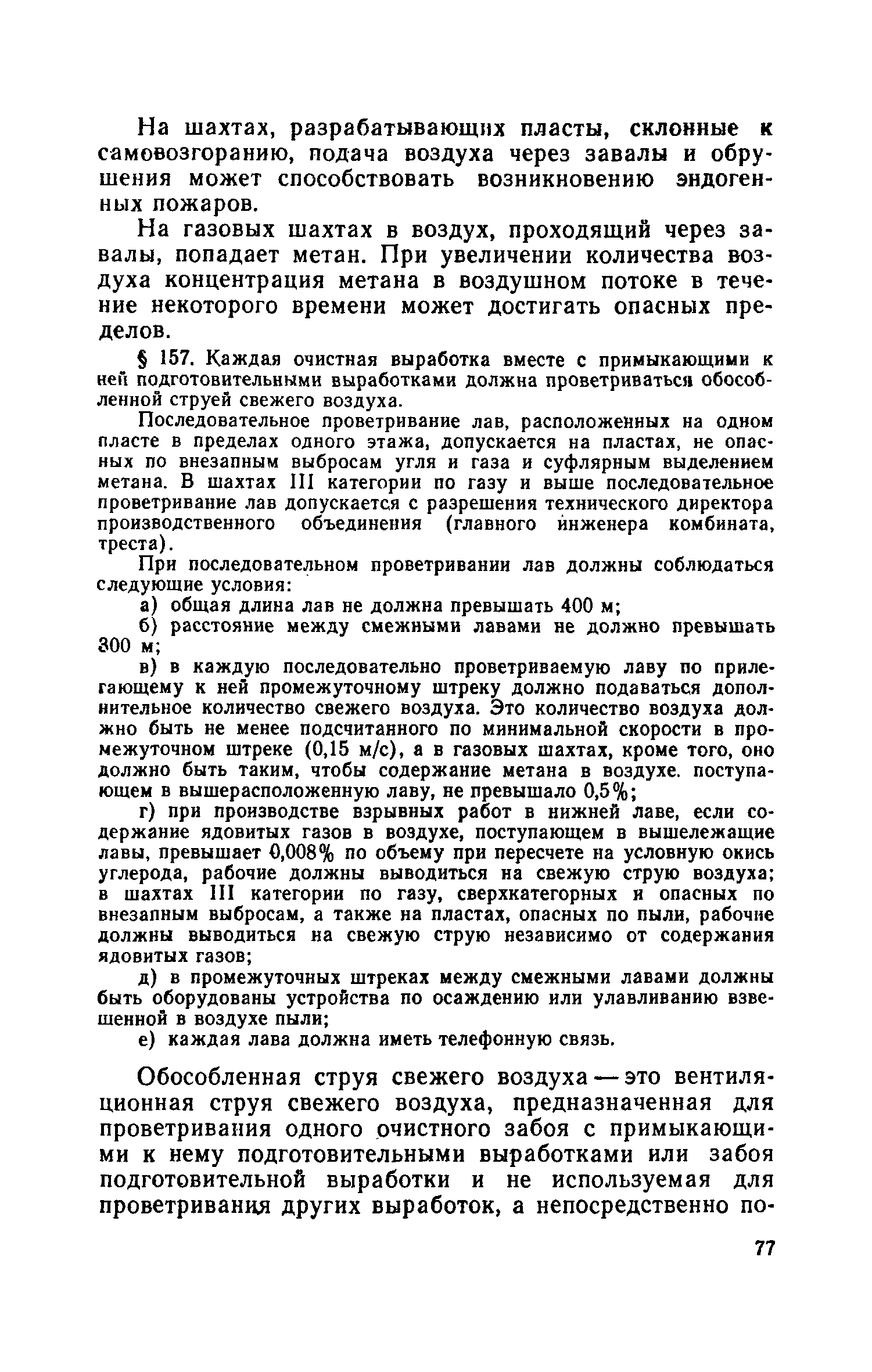 На шахтах, разрабатывающих пласты, склонные к самовозгоранию, подача воздуха через завалы и обрушения может способствовать возникновению эндогенных пожаров.

На газовых шахтах в воздух, проходящий через завалы, попадает метан. При увеличении количества воздуха концентрация метана в воздушном потоке в течение некоторого времени может достигать опасных пределов.

§ 157. Каждая очистная выработка вместе с примыкающими к ней подготовительными выработками должна проветриваться обособленной струей свежего воздуха.

Последовательное проветривание лав, расположенных на одном пласте в пределах одного этажа, допускается на пластах, не опасных по внезапным выбросам угля и газа и суфлярным выделением метана. В шахтах III категории по газу и выше последовательное проветривание лав допускается с разрешения технического директора производственного объединения (главного инженера комбината, треста).

При последовательном проветривании лав должны соблюдаться следующие условия:

а) общая длина лав не должна превышать 400 м;

б) расстояние между смежными лавами не должно превышать 300 м;

в) в каждую последовательно проветриваемую лаву по прилегающему к ней промежуточному штреку должно подаваться дополнительное количество свежего воздуха. Это количество воздуха должно быть не менее подсчитанного по минимальной скорости в промежуточном штреке (0,15 м/с), а в газовых шахтах, кроме того, оно должно быть таким, чтобы содержание метана в воздухе. поступающем в вышерасположенную лаву, не превышало 0,5%;

г) при производстве взрывных работ в нижней лаве, если содержание ядовитых газов в воздухе, поступающем в вышележащие лавы, превышает 0,008% по объему при пересчете на условную окись углерода, рабочие должны выводиться на свежую струю воздуха; в шахтах III категории по газу, сверхкатегорных и опасных по внезапным выбросам, а также на пластах, опасных по пыли, рабочие должны выводиться на свежую струю независимо от содержания ядовитых газов;

д) в промежуточных штреках между смежными лавами должны быть оборудованы устройства по осаждению или улавливанию взвешенной в воздухе пыли;

е) каждая лава должна иметь телефонную связь.

Обособленная струя свежего воздуха — это вентиляционная струя свежего воздуха, предназначенная для проветривания одного очистного забоя с примыкающими к нему подготовительными выработками или забоя подготовительной выработки и не используемая для проветривания других выработок, а непосредственно по-

77